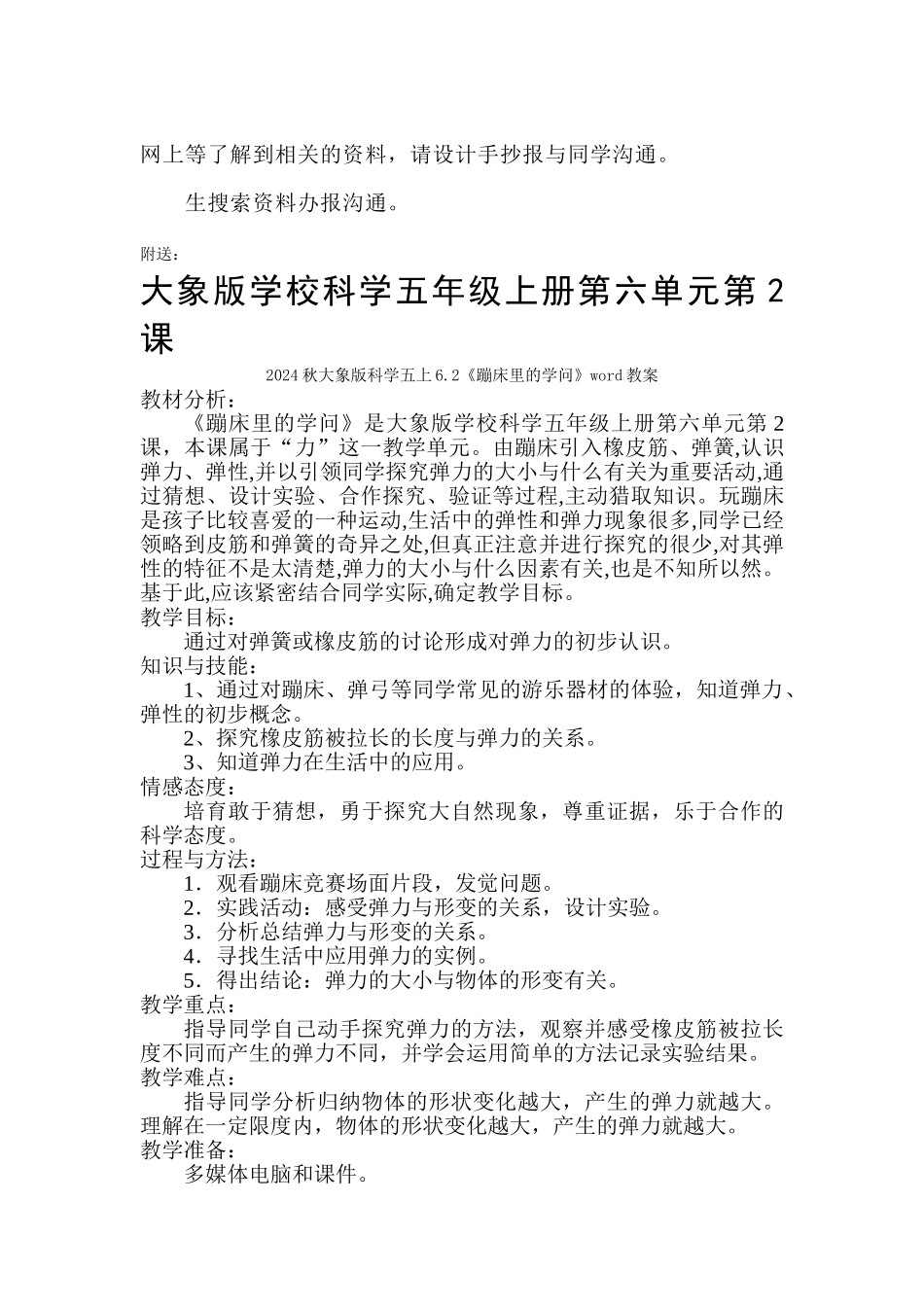 网上等了解到相关的资料，请设计手抄报与同学沟通。

生搜索资料办报沟通。

附送：

大象版学校科学五年级上册第六单元第 2 课

2024 秋大象版科学五上 6.2《蹦床里的学问》word 教案

教材分析：

《蹦床里的学问》是大象版学校科学五年级上册第六单元第 2 课，本课属于“力”这一教学单元。由蹦床引入橡皮筋、弹簧,认识弹力、弹性,并以引领同学探究弹力的大小与什么有关为重要活动,通过猜想、设计实验、合作探究、验证等过程,主动猎取知识。玩蹦床是孩子比较喜爱的一种运动,生活中的弹性和弹力现象很多,同学已经领略到皮筋和弹簧的奇异之处,但真正注意并进行探究的很少,对其弹性的特征不是太清楚,弹力的大小与什么因素有关,也是不知所以然。基于此,应该紧密结合同学实际,确定教学目标。

教学目标：

通过对弹簧或橡皮筋的讨论形成对弹力的初步认识。

知识与技能：

1、通过对蹦床、弹弓等同学常见的游乐器材的体验，知道弹力、弹性的初步概念。

2、探究橡皮筋被拉长的长度与弹力的关系。

3、知道弹力在生活中的应用。

情感态度：

培育敢于猜想，勇于探究大自然现象，尊重证据，乐于合作的科学态度。

过程与方法：

1．观看蹦床竞赛场面片段，发觉问题。

2．实践活动：感受弹力与形变的关系，设计实验。

3．分析总结弹力与形变的关系。

4．寻找生活中应用弹力的实例。

5．得出结论：弹力的大小与物体的形变有关。

教学重点：

指导同学自己动手探究弹力的方法，观察并感受橡皮筋被拉长度不同而产生的弹力不同，并学会运用简单的方法记录实验结果。

教学难点：

指导同学分析归纳物体的形状变化越大，产生的弹力就越大。理解在一定限度内，物体的形状变化越大，产生的弹力就越大。

教学准备：

多媒体电脑和课件。